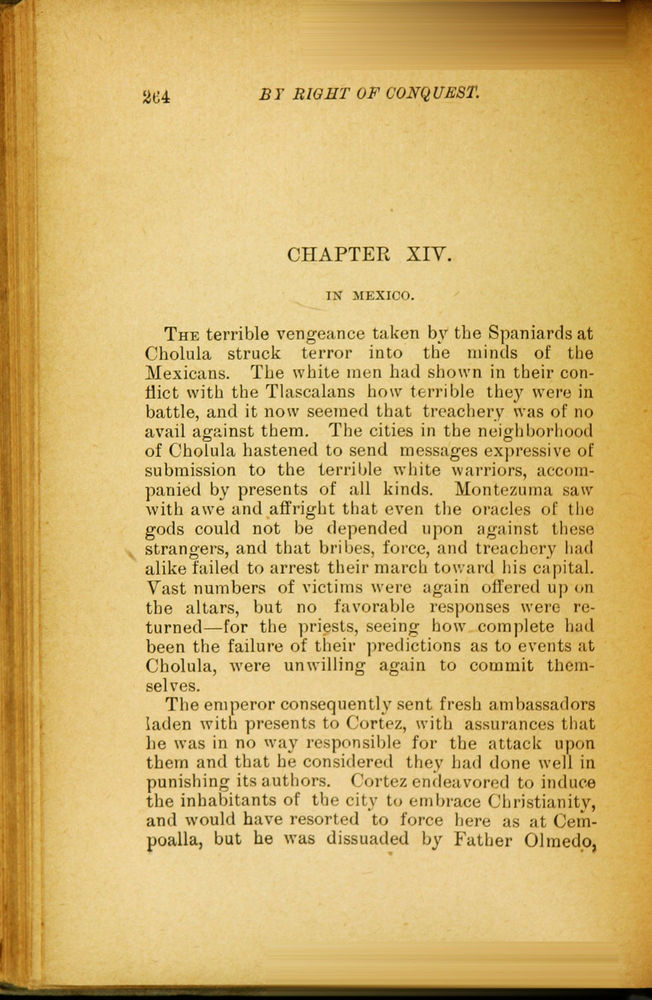 264 BY RIGHT OF CONQUEST.

CHAPTER XIV.

IN MEXICO.

The terrible vengeance taken by the Spaniards at Cholula struck terror into the minds of the Mexicans. The white men had shown in their conflict with the Tlascalans how terrible they were in battle, and it now seemed that treachery was of no avail against them. The cities in the neighborhood of Cholula hastened to send messages expressive of submission to the terrible white warriors, accompanied by presents of all kinds. Montezuma saw with awe and affright that even the oracles of the gods could not be depended upon against these strangers, and that bribes, force, and treachery had alike failed to arrest their march toward his capital. Vast numbers of victims were again offered up on the altars, but no favorable responses were returned—for the priests, seeing how complete had been the failure of their predictions as to events at Cholula, were unwilling again to commit themselves.

The emperor consequently sent fresh ambassadors laden with presents to Cortez, with assurances that he was in no way responsible for the attack upon them and that he considered they had done well in punishing its authors. Cortez endeavored to induce the inhabitants of the city to embrace Christianity, and would have resorted to force here as at Cempoalla, but he was dissuaded by Father Olmedo,